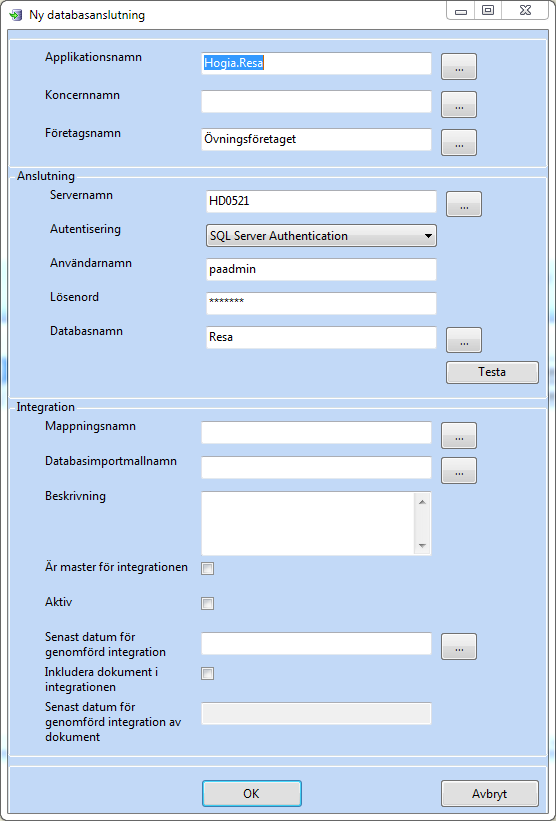 Ny databasanslutning

Applikationsnamn
Hogia.Resa
...

Koncernnamn
...

Företagsnamn
Övningsföretaget
...

Anslutning

Servernamn
HD0521
...

Autentisering
SQL Server Authentication

Användarnamn
paadmin

Lösenord
*******

Databasnamn
Resa
...

Testa

Integration

Mappningsnamn
...

Databasimportmallnamn
...

Beskrivning

Är master för integrationen

Aktiv

Senast datum för genomförd integration
...

Inkludera dokument i integrationen

Senast datum för genomförd integration av dokument

OK

Avbryt